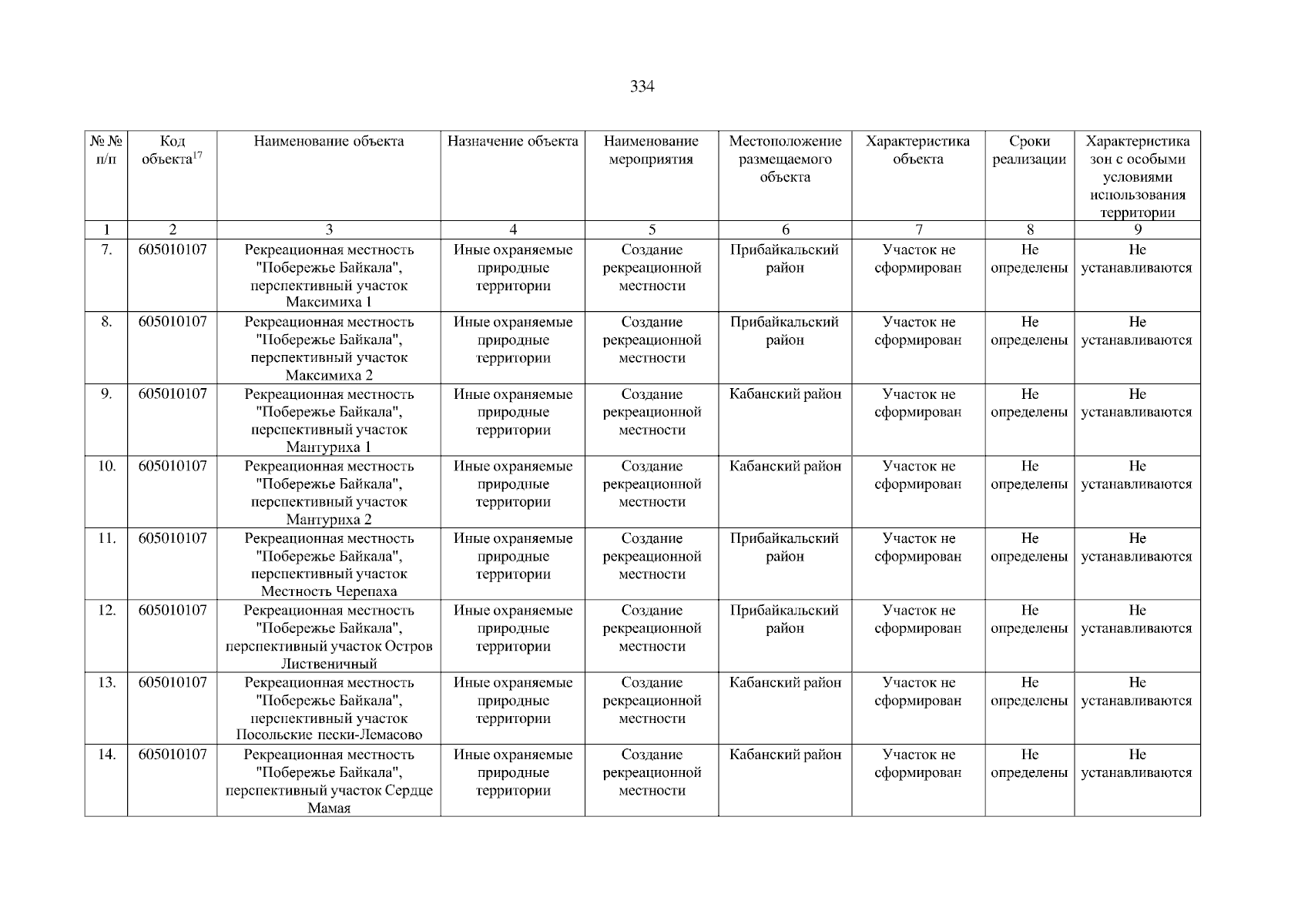 334

| № № п/п | Код объекта$^{17}$ | Наименование объекта | Назначение объекта | Наименование мероприятия | Местоположение размещаемого объекта | Характеристика объекта | Сроки реализации | Характеристика зон с особыми условиями использования территории |
|---|---|---|---|---|---|---|---|---|
| 1 | 2 | 3 | 4 | 5 | 6 | 7 | 8 | 9 |
| 7. | 605010107 | Рекреационная местность "Побережье Байкала", перспективный участок Максимиха 1 | Иные охраняемые природные территории | Создание рекреационной местности | Прибайкальский район | Участок не сформирован | Не определены | Не устанавливаются |
| 8. | 605010107 | Рекреационная местность "Побережье Байкала", перспективный участок Максимиха 2 | Иные охраняемые природные территории | Создание рекреационной местности | Прибайкальский район | Участок не сформирован | Не определены | Не устанавливаются |
| 9. | 605010107 | Рекреационная местность "Побережье Байкала", перспективный участок Мантуриха 1 | Иные охраняемые природные территории | Создание рекреационной местности | Кабанский район | Участок не сформирован | Не определены | Не устанавливаются |
| 10. | 605010107 | Рекреационная местность "Побережье Байкала", перспективный участок Мантуриха 2 | Иные охраняемые природные территории | Создание рекреационной местности | Кабанский район | Участок не сформирован | Не определены | Не устанавливаются |
| 11. | 605010107 | Рекреационная местность "Побережье Байкала", перспективный участок Местность Черепаха | Иные охраняемые природные территории | Создание рекреационной местности | Прибайкальский район | Участок не сформирован | Не определены | Не устанавливаются |
| 12. | 605010107 | Рекреационная местность "Побережье Байкала", перспективный участок Остров Лиственичный | Иные охраняемые природные территории | Создание рекреационной местности | Прибайкальский район | Участок не сформирован | Не определены | Не устанавливаются |
| 13. | 605010107 | Рекреационная местность "Побережье Байкала", перспективный участок Посольские пески-Лемасово | Иные охраняемые природные территории | Создание рекреационной местности | Кабанский район | Участок не сформирован | Не определены | Не устанавливаются |
| 14. | 605010107 | Рекреационная местность "Побережье Байкала", перспективный участок Сердце Мамая | Иные охраняемые природные территории | Создание рекреационной местности | Кабанский район | Участок не сформирован | Не определены | Не устанавливаются |